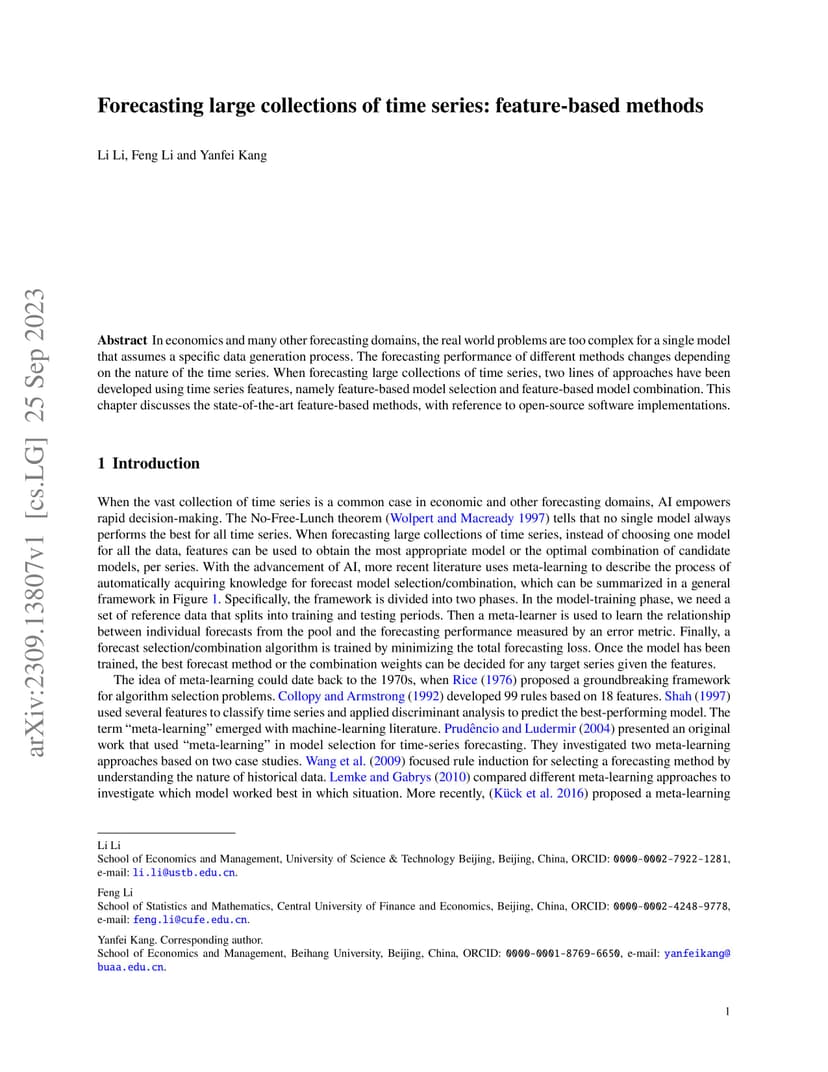 arXiv:2309.13807v1 [cs.LG] 25 Sep 2023

Forecasting large collections of time series: feature-based methods

Li Li, Feng Li and Yanfei Kang

Abstract In economics and many other forecasting domains, the real world problems are too complex for a single model that assumes a specific data generation process. The forecasting performance of different methods changes depending on the nature of the time series. When forecasting large collections of time series, two lines of approaches have been developed using time series features, namely feature-based model selection and feature-based model combination. This chapter discusses the state-of-the-art feature-based methods, with reference to open-source software implementations.

1 Introduction

When the vast collection of time series is a common case in economic and other forecasting domains, AI empowers rapid decision-making. The No-Free-Lunch theorem (Wolpert and Macready 1997) tells that no single model always performs the best for all time series. When forecasting large collections of time series, instead of choosing one model for all the data, features can be used to obtain the most appropriate model or the optimal combination of candidate models, per series. With the advancement of AI, more recent literature uses meta-learning to describe the process of automatically acquiring knowledge for forecast model selection/combination, which can be summarized in a general framework in Figure 1. Specifically, the framework is divided into two phases. In the model-training phase, we need a set of reference data that splits into training and testing periods. Then a meta-learner is used to learn the relationship between individual forecasts from the pool and the forecasting performance measured by an error metric. Finally, a forecast selection/combination algorithm is trained by minimizing the total forecasting loss. Once the model has been trained, the best forecast method or the combination weights can be decided for any target series given the features.

The idea of meta-learning could date back to the 1970s, when Rice (1976) proposed a groundbreaking framework for algorithm selection problems. Collopy and Armstrong (1992) developed 99 rules based on 18 features. Shah (1997) used several features to classify time series and applied discriminant analysis to predict the best-performing model. The term “meta-learning” emerged with machine-learning literature. Prudêncio and Ludermir (2004) presented an original work that used “meta-learning” in model selection for time-series forecasting. They investigated two meta-learning approaches based on two case studies. Wang et al. (2009) focused rule induction for selecting a forecasting method by understanding the nature of historical data. Lemke and Gabrys (2010) compared different meta-learning approaches to investigate which model worked best in which situation. More recently, (Kück et al. 2016) proposed a meta-learning

Li Li
School of Economics and Management, University of Science & Technology Beijing, Beijing, China, ORCID: 0000-0002-7922-1281, e-mail: li.li@ustb.edu.cn.

Feng Li
School of Statistics and Mathematics, Central University of Finance and Economics, Beijing, China, ORCID: 0000-0002-4248-9778, e-mail: feng.li@cufe.edu.cn.

Yanfei Kang. Corresponding author.
School of Economics and Management, Beihang University, Beijing, China, ORCID: 0000-0001-8769-6650, e-mail: yanfeikang@buaa.edu.cn.

1